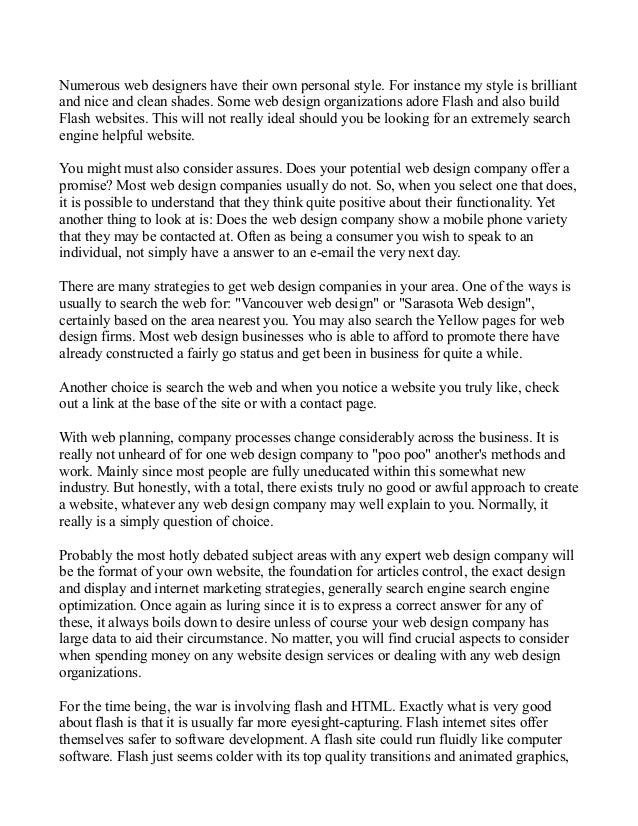 Numerous web designers have their own personal style. For instance my style is brilliant and nice and clean shades. Some web design organizations adore Flash and also build Flash websites. This will not really ideal should you be looking for an extremely search engine helpful website.

You might must also consider assures. Does your potential web design company offer a promise? Most web design companies usually do not. So, when you select one that does, it is possible to understand that they think quite positive about their functionality. Yet another thing to look at is: Does the web design company show a mobile phone variety that they may be contacted at. Often as being a consumer you wish to speak to an individual, not simply have a answer to an e-email the very next day.

There are many strategies to get web design companies in your area. One of the ways is usually to search the web for: "Vancouver web design" or "Sarasota Web design", certainly based on the area nearest you. You may also search the Yellow pages for web design firms. Most web design businesses who is able to afford to promote there have already constructed a fairly go status and get been in business for quite a while.

Another choice is search the web and when you notice a website you truly like, check out a link at the base of the site or with a contact page.

With web planning, company processes change considerably across the business. It is really not unheard of for one web design company to "poo poo" another's methods and work. Mainly since most people are fully uneducated within this somewhat new industry. But honestly, with a total, there exists truly no good or awful approach to create a website, whatever any web design company may well explain to you. Normally, it really is a simply question of choice.

Probably the most hotly debated subject areas with any expert web design company will be the format of your own website, the foundation for articles control, the exact design and display and internet marketing strategies, generally search engine search engine optimization. Once again as luring since it is to express a correct answer for any of these, it always boils down to desire unless of course your web design company has large data to aid their circumstance. No matter, you will find crucial aspects to consider when spending money on any website design services or dealing with any web design organizations.

For the time being, the war is involving flash and HTML. Exactly what is very good about flash is that it is usually far more eyesight-capturing. Flash internet sites offer themselves safer to software development. A flash site could run fluidly like computer software. Flash just seems colder with its top quality transitions and animated graphics,